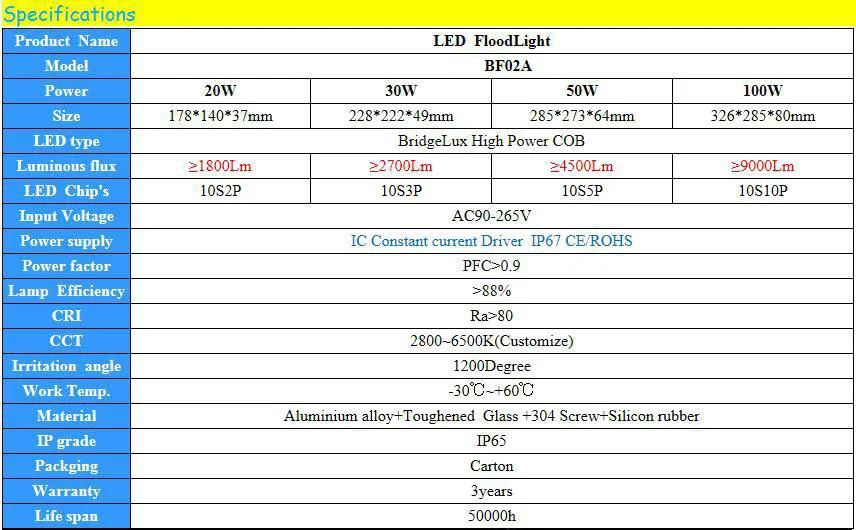 Specifications

| Product Name | LED FloodLight | | | |
|---|---|---|---|---|
| Model | BF02A | | | |
| Power | 20W | 30W | 50W | 100W |
| Size | 178\*140\*37mm | 228\*222\*49mm | 285\*273\*64mm | 326\*285\*80mm |
| LED type | BridgeLux High Power COB | | | |
| Luminous flux | ≥1800Lm | ≥2700Lm | ≥4500Lm | ≥9000Lm |
| LED Chip's | 10S2P | 10S3P | 10S5P | 10S10P |
| Input Voltage | AC90-265V | | | |
| Power supply | IC Constant current Driver IP67 CE/ROHS | | | |
| Power factor | PFC>0.9 | | | |
| Lamp Efficiency | >88% | | | |
| CRI | Ra>80 | | | |
| CCT | 2800~6500K(Customize) | | | |
| Irritation angle | 1200Degree | | | |
| Work Temp. | -30℃~+60℃ | | | |
| Material | Aluminium alloy+Toughened Glass +304 Screw+Silicon rubber | | | |
| IP grade | IP65 | | | |
| Packging | Carton | | | |
| Warranty | 3years | | | |
| Life span | 50000h | | | |